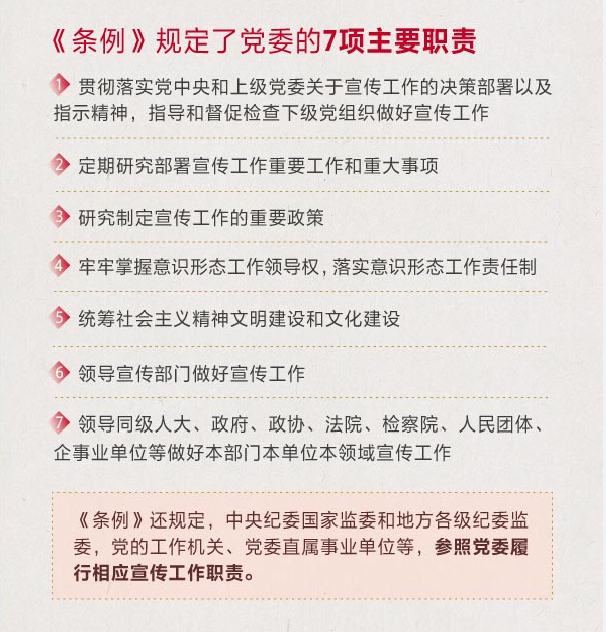 《条例》规定了党委的7项主要职责

1 贯彻落实党中央和上级党委关于宣传工作的决策部署以及指示精神，指导和督促检查下级党组织做好宣传工作

2 定期研究部署宣传工作重要工作和重大事项

3 研究制定宣传工作的重要政策

4 牢牢掌握意识形态工作领导权，落实意识形态工作责任制

5 统筹社会主义精神文明建设和文化建设

6 领导宣传部门做好宣传工作

7 领导同级人大、政府、政协、法院、检察院、人民团体、企事业单位等做好本部门本单位本领域宣传工作

《条例》还规定，中央纪委国家监委和地方各级纪委监委，党的工作机关、党委直属事业单位等，参照党委履行相应宣传工作职责。